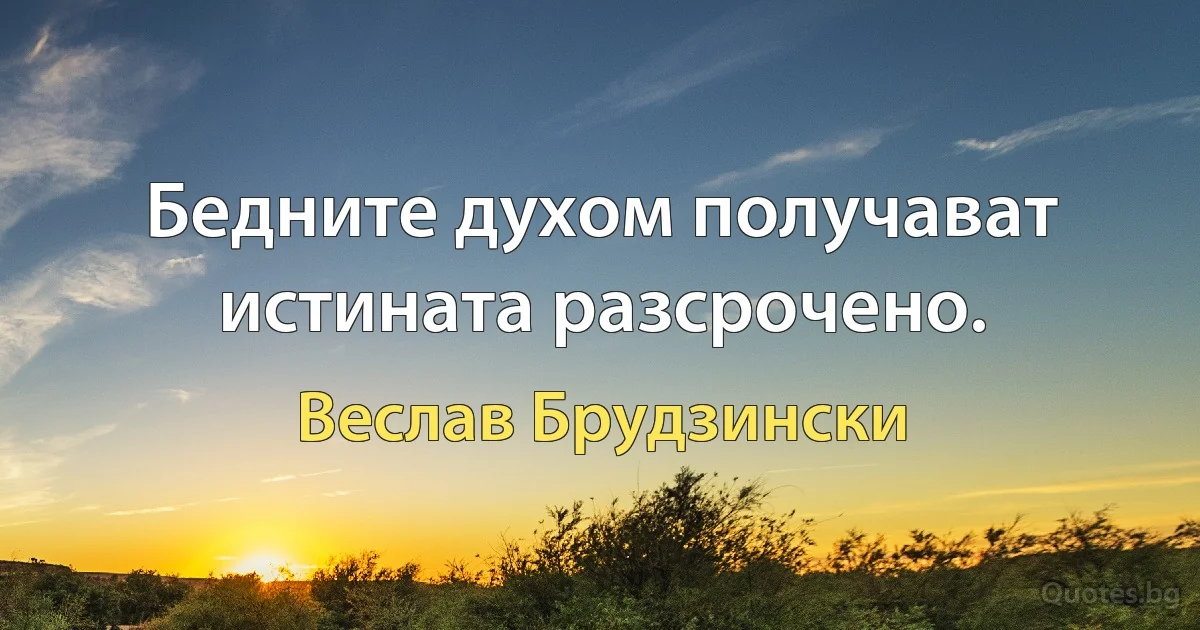 Бедните духом получават истината разсрочено.

Веслав Брудзински

Quotes.bg